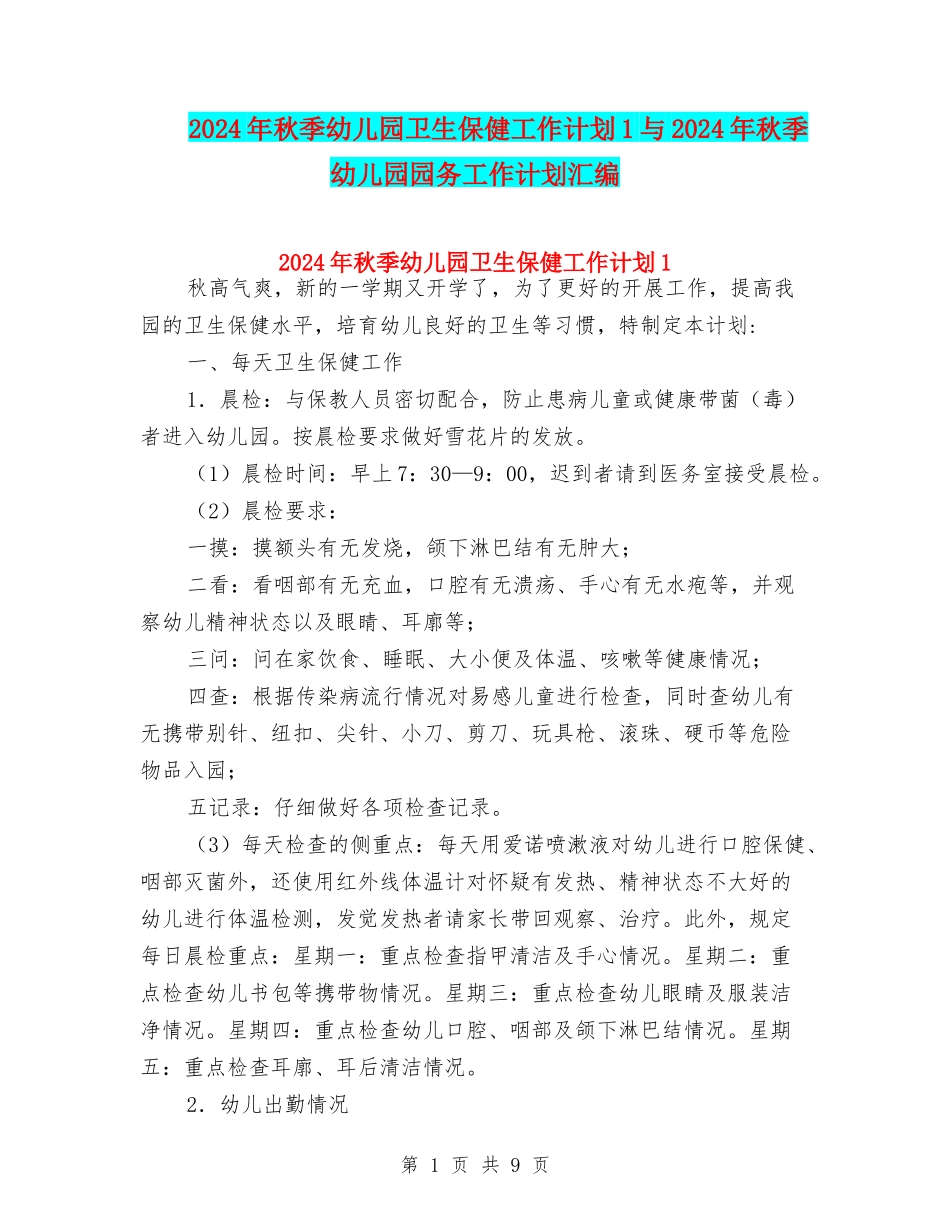 2024年秋季幼儿园卫生保健工作计划1与2024年秋季幼儿园园务工作计划汇编

2024年秋季幼儿园卫生保健工作计划1

秋高气爽，新的一学期又开学了，为了更好的开展工作，提高我园的卫生保健水平，培育幼儿良好的卫生等习惯，特制定本计划：

一、每天卫生保健工作

1．晨检：与保教人员密切配合，防止患病儿童或健康带菌（毒）者进入幼儿园。按晨检要求做好雪花片的发放。

（1）晨检时间：早上7：30—9：00，迟到者请到医务室接受晨检。

（2）晨检要求：

一摸：摸额头有无发烧，颌下淋巴结有无肿大；

二看：看咽部有无充血，口腔有无溃疡、手心有无水疱等，并观察幼儿精神状态以及眼睛、耳廓等；

三问：问在家饮食、睡眠、大小便及体温、咳嗽等健康情况；

四查：根据传染病流行情况对易感儿童进行检查，同时查幼儿有无携带别针、纽扣、尖针、小刀、剪刀、玩具枪、滚珠、硬币等危险物品入园；

五记录：仔细做好各项检查记录。

（3）每天检查的侧重点：每天用爱诺喷漱液对幼儿进行口腔保健、咽部灭菌外，还使用红外线体温计对怀疑有发热、精神状态不大好的幼儿进行体温检测，发觉发热者请家长带回观察、治疗。此外，规定每日晨检重点：星期一：重点检查指甲清洁及手心情况。星期二：重点检查幼儿书包等携带物情况。星期三：重点检查幼儿眼睛及服装洁净情况。星期四：重点检查幼儿口腔、咽部及颌下淋巴结情况。星期五：重点检查耳廓、耳后清洁情况。

2．幼儿出勤情况

第 1 页 共 9 页